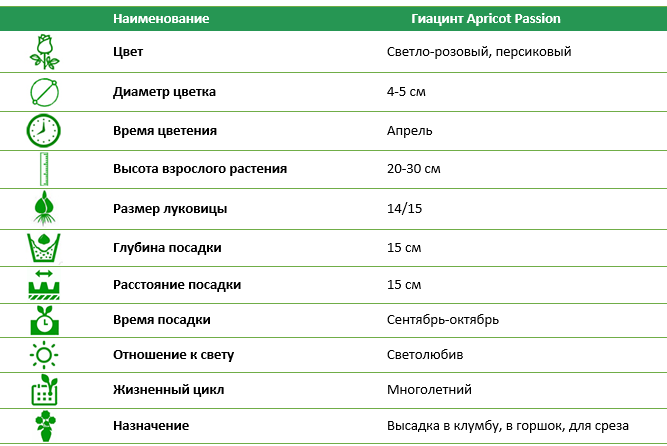 | Наименование | Гиацинт Apricot Passion |
|---|---|
| Цвет | Светло-розовый, персиковый |
| Диаметр цветка | 4-5 см |
| Время цветения | Апрель |
| Высота взрослого растения | 20-30 см |
| Размер луковицы | 14/15 |
| Глубина посадки | 15 см |
| Расстояние посадки | 15 см |
| Время посадки | Сентябрь-октябрь |
| Отношение к свету | Светолюбив |
| Жизненный цикл | Многолетний |
| Назначение | Высадка в клумбу, в горшок, для среза |